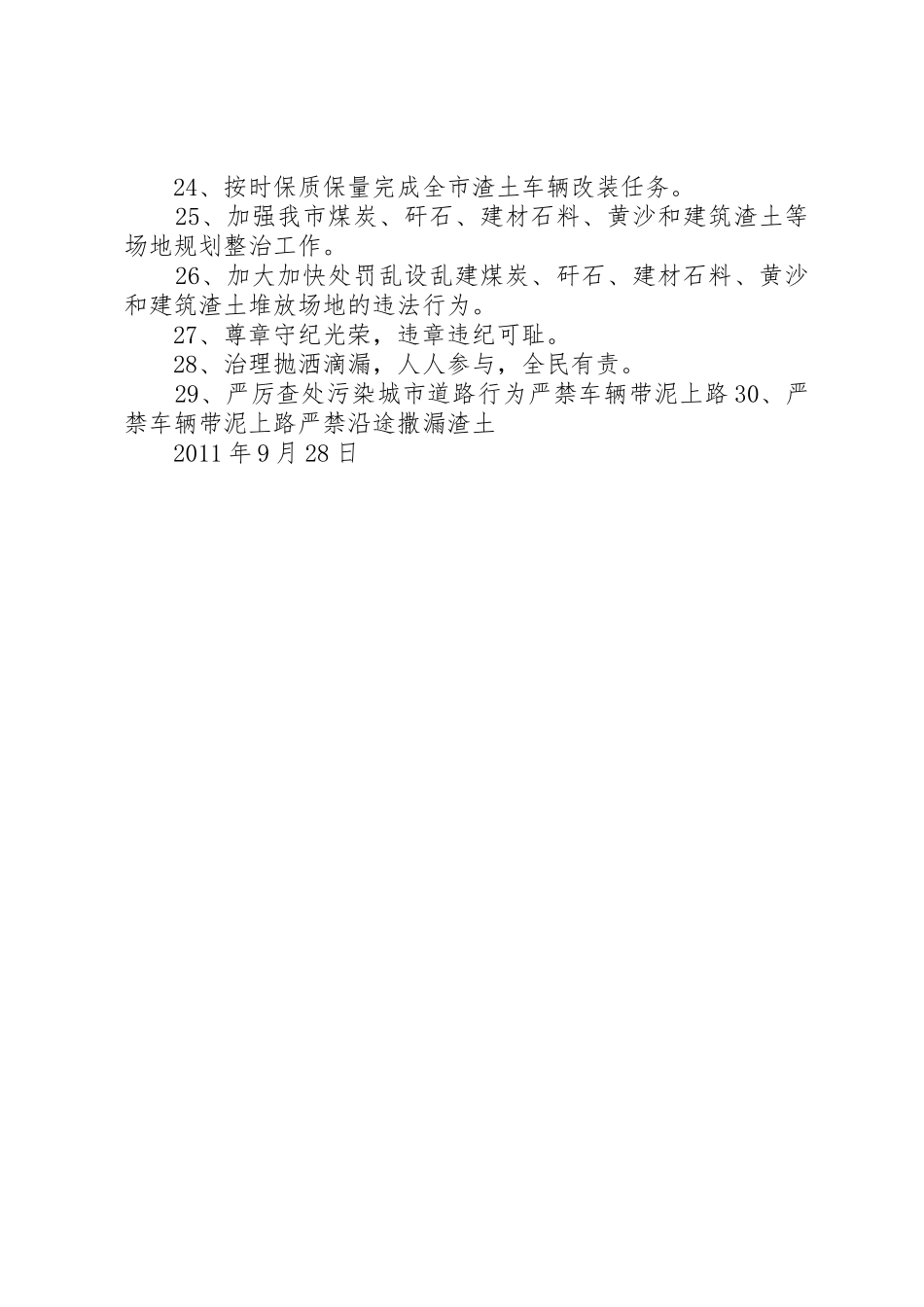 24、按时保质保量完成全市渣土车辆改装任务。

25、加强我市煤炭、矸石、建材石料、黄沙和建筑渣土等场地规划整治工作。

26、加大加快处罚乱设乱建煤炭、矸石、建材石料、黄沙和建筑渣土堆放场地的违法行为。

27、尊章守纪光荣，违章违纪可耻。

28、治理抛洒滴漏，人人参与，全民有责。

29、严厉查处污染城市道路行为严禁车辆带泥上路30、严禁车辆带泥上路严禁沿途撒漏渣土

2011年9月28日